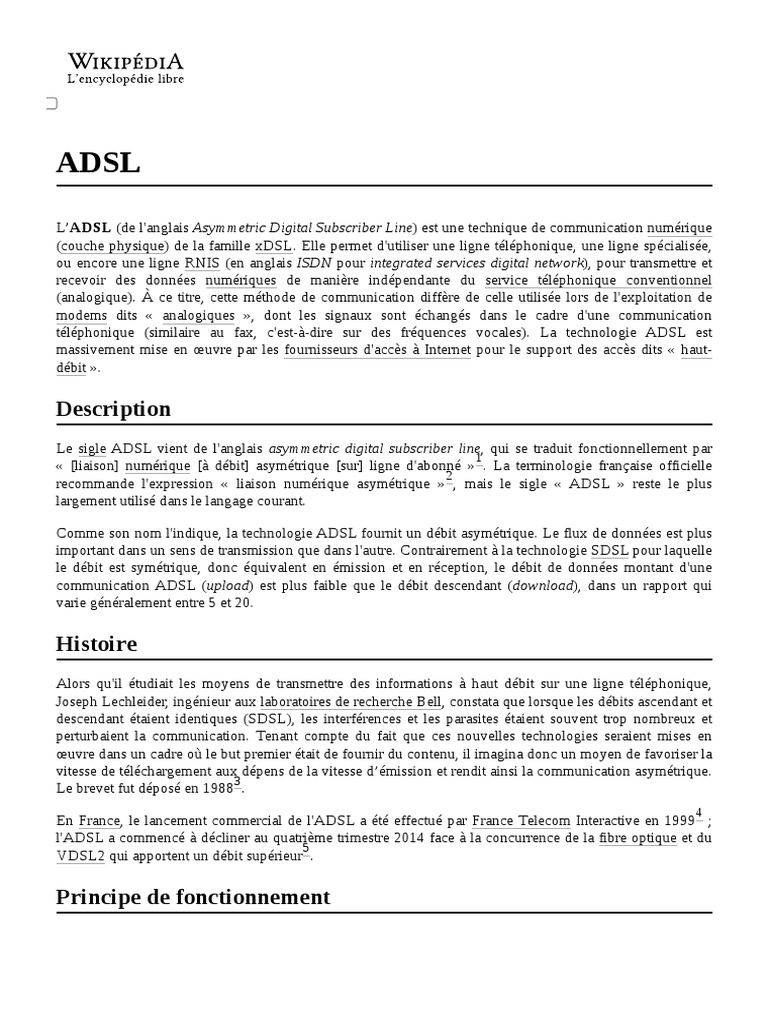 WIKIPÉDIA
L'encyclopédie libre

ADSL

L'ADSL (de l'anglais Asymmetric Digital Subscriber Line) est une technique de communication numérique (couche physique) de la famille xDSL. Elle permet d'utiliser une ligne téléphonique, une ligne spécialisée, ou encore une ligne RNIS (en anglais ISDN pour integrated services digital network), pour transmettre et recevoir des données numériques de manière indépendante du service téléphonique conventionnel (analogique). À ce titre, cette méthode de communication diffère de celle utilisée lors de l'exploitation de modems dits « analogiques », dont les signaux sont échangés dans le cadre d'une communication téléphonique (similaire au fax, c'est-à-dire sur des fréquences vocales). La technologie ADSL est massivement mise en œuvre par les fournisseurs d'accès à Internet pour le support des accès dits « haut-débit ».

Description

Le sigle ADSL vient de l'anglais asymmetric digital subscriber line, qui se traduit fonctionnellement par « [liaison] numérique [à débit] asymétrique [sur] ligne d'abonné »$^1$. La terminologie française officielle recommande l'expression « liaison numérique asymétrique »$^2$, mais le sigle « ADSL » reste le plus largement utilisé dans le langage courant.

Comme son nom l'indique, la technologie ADSL fournit un débit asymétrique. Le flux de données est plus important dans un sens de transmission que dans l'autre. Contrairement à la technologie SDSL pour laquelle le débit est symétrique, donc équivalent en émission et en réception, le débit de données montant d'une communication ADSL (upload) est plus faible que le débit descendant (download), dans un rapport qui varie généralement entre 5 et 20.

Histoire

Alors qu'il étudiait les moyens de transmettre des informations à haut débit sur une ligne téléphonique, Joseph Lechleider, ingénieur aux laboratoires de recherche Bell, constata que lorsque les débits ascendant et descendant étaient identiques (SDSL), les interférences et les parasites étaient souvent trop nombreux et perturbaient la communication. Tenant compte du fait que ces nouvelles technologies seraient mises en œuvre dans un cadre où le but premier était de fournir du contenu, il imagina donc un moyen de favoriser la vitesse de téléchargement aux dépens de la vitesse d'émission et rendit ainsi la communication asymétrique. Le brevet fut déposé en 1988$^3$.

En France, le lancement commercial de l'ADSL a été effectué par France Telecom Interactive en 1999$^4$ ; l'ADSL a commencé à décliner au quatrième trimestre 2014 face à la concurrence de la fibre optique et du VDSL2 qui apportent un débit supérieur$^5$.

Principe de fonctionnement